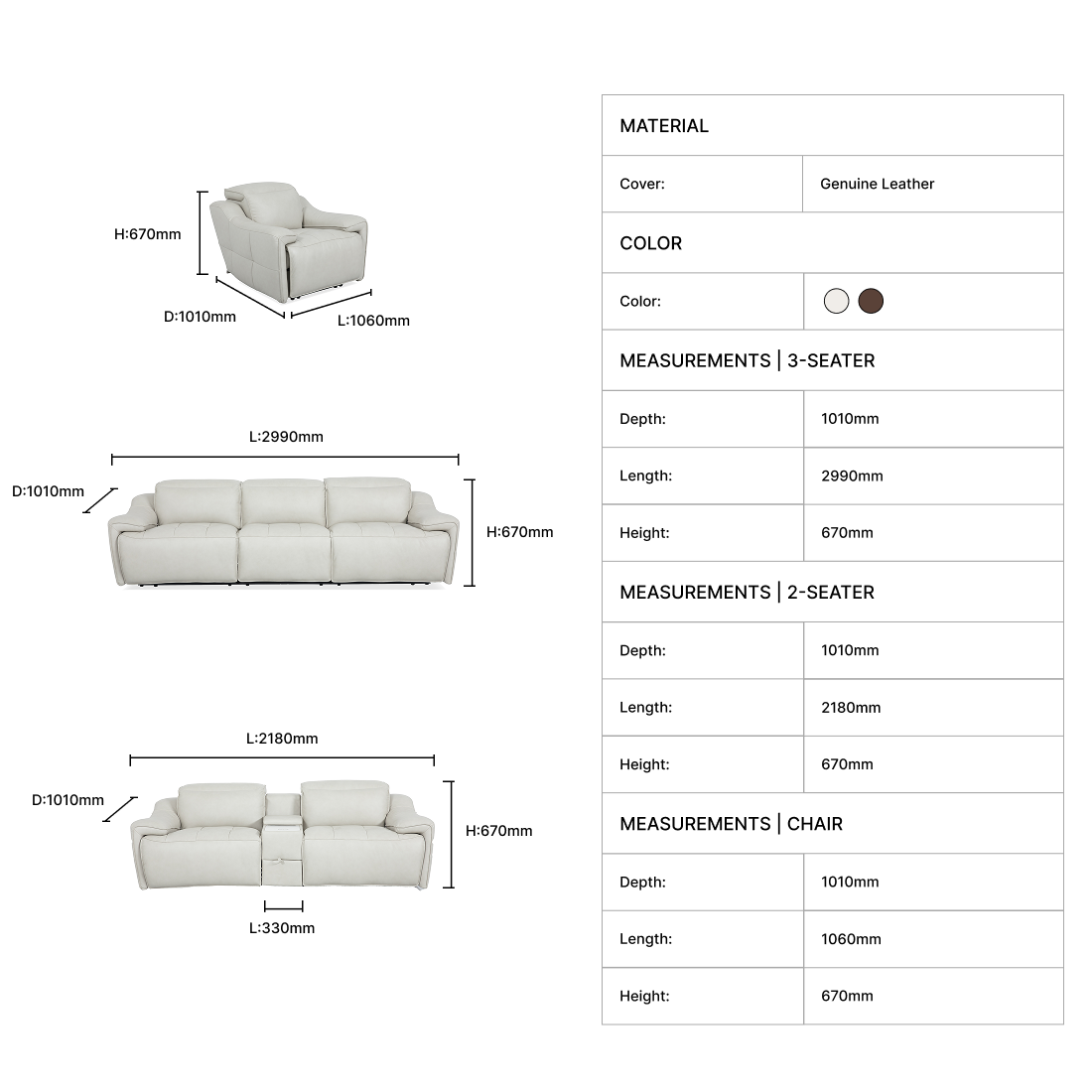 H:670mm
D:1010mm
L:1060mm

L:2990mm
D:1010mm
H:670mm

L:2180mm
D:1010mm
H:670mm
L:330mm

| MATERIAL | |
|---|---|
| Cover: | Genuine Leather |
| COLOR | |
| Color: | |
| MEASUREMENTS \| 3-SEATER | |
| Depth: | 1010mm |
| Length: | 2990mm |
| Height: | 670mm |
| MEASUREMENTS \| 2-SEATER | |
| Depth: | 1010mm |
| Length: | 2180mm |
| Height: | 670mm |
| MEASUREMENTS \| CHAIR | |
| Depth: | 1010mm |
| Length: | 1060mm |
| Height: | 670mm |